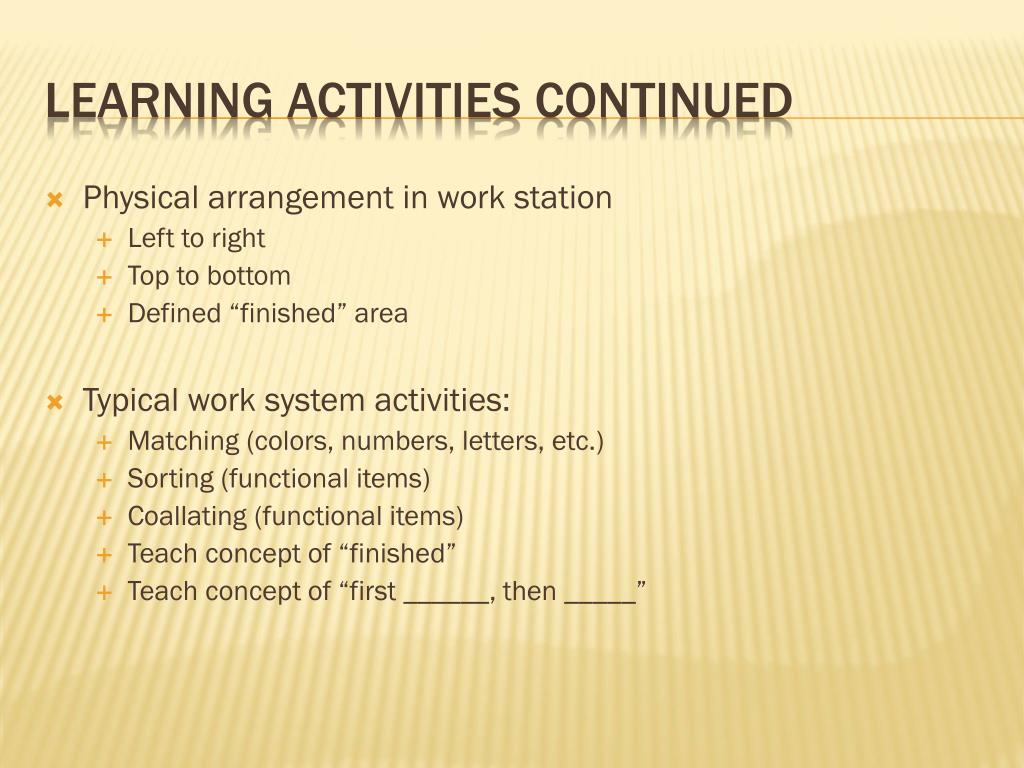 LEARNING ACTIVITIES CONTINUED

Physical arrangement in work station
Left to right
Top to bottom
Defined “finished” area

Typical work system activities:
Matching (colors, numbers, letters, etc.)
Sorting (functional items)
Coallating (functional items)
Teach concept of “finished”
Teach concept of “first ______, then _____”